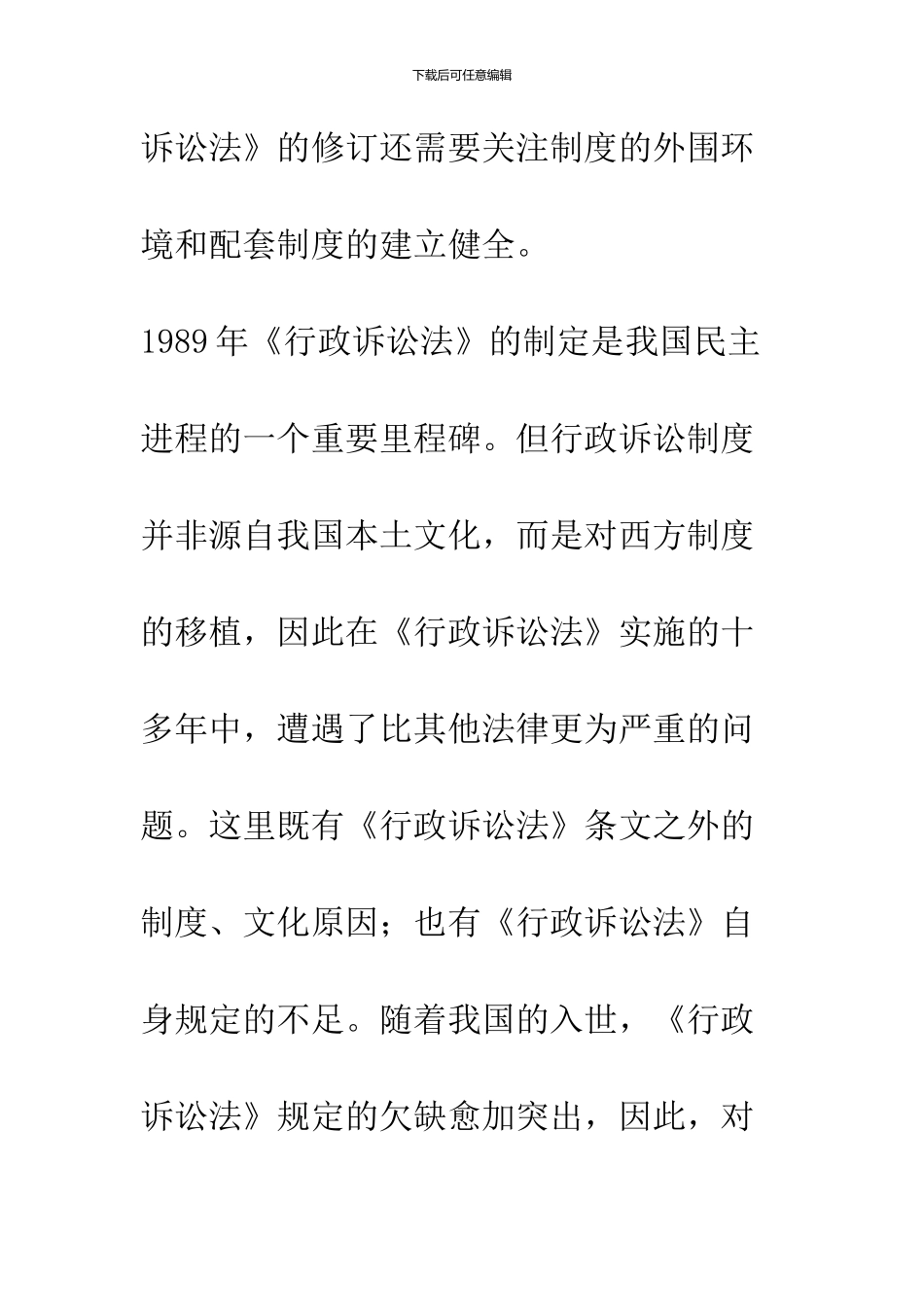 下载后可任意编辑

诉讼法》的修订还需要关注制度的外围环境和配套制度的建立健全。

1989年《行政诉讼法》的制定是我国民主进程的一个重要里程碑。但行政诉讼制度并非源自我国本土文化，而是对西方制度的移植，因此在《行政诉讼法》实施的十多年中，遭遇了比其他法律更为严重的问题。这里既有《行政诉讼法》条文之外的制度、文化原因；也有《行政诉讼法》自身规定的不足。随着我国的入世，《行政诉讼法》规定的欠缺愈加突出，因此，对